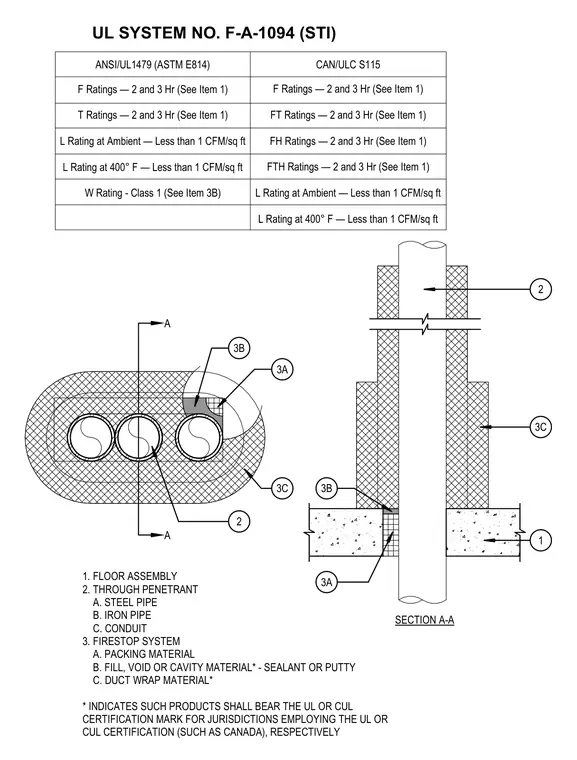 UL SYSTEM NO. F-A-1094 (STI)

| ANSI/UL1479 (ASTM E814) | CAN/ULC S115 |
|---|---|
| F Ratings — 2 and 3 Hr (See Item 1) | F Ratings — 2 and 3 Hr (See Item 1) |
| T Ratings — 2 and 3 Hr (See Item 1) | FT Ratings — 2 and 3 Hr (See Item 1) |
| L Rating at Ambient — Less than 1 CFM/sq ft | FH Ratings — 2 and 3 Hr (See Item 1) |
| L Rating at 400° F — Less than 1 CFM/sq ft | FTH Ratings — 2 and 3 Hr (See Item 1) |
| W Rating - Class 1 (See Item 3B) | L Rating at Ambient — Less than 1 CFM/sq ft |
| | L Rating at 400° F — Less than 1 CFM/sq ft |

A
3B
3A
3C
2
A

2
3C
3B
1
3A
SECTION A-A

1. FLOOR ASSEMBLY
2. THROUGH PENETRANT
A. STEEL PIPE
B. IRON PIPE
C. CONDUIT
3. FIRESTOP SYSTEM
A. PACKING MATERIAL
B. FILL, VOID OR CAVITY MATERIAL* - SEALANT OR PUTTY
C. DUCT WRAP MATERIAL*

* INDICATES SUCH PRODUCTS SHALL BEAR THE UL OR CUL CERTIFICATION MARK FOR JURISDICTIONS EMPLOYING THE UL OR CUL CERTIFICATION (SUCH AS CANADA), RESPECTIVELY